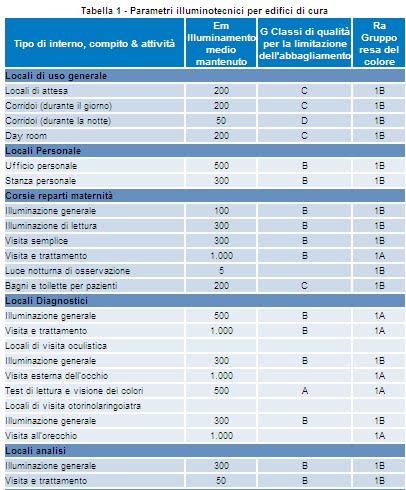 Tabella 1 - Parametri illuminotecnici per edifici di cura

| Tipo di interno, compito & attività | Em Illuminamento medio mantenuto | G Classi di qualità per la limitazione dell'abbagliamento | Ra Gruppo resa del colore |
|---|---|---|---|
| **Locali di uso generale** | | | |
| Locali di attesa | 200 | C | 1B |
| Corridoi (durante il giorno) | 200 | C | 1B |
| Corridoi (durante la notte) | 50 | D | 1B |
| Day room | 200 | C | 1B |
| **Locali Personale** | | | |
| Ufficio personale | 500 | B | 1B |
| Stanza personale | 300 | B | 1B |
| **Corsie reparti maternità** | | | |
| Illuminazione generale | 100 | B | 1B |
| Illuminazione di lettura | 300 | B | 1B |
| Visita semplice | 300 | B | 1B |
| Visita e trattamento | 1.000 | B | 1A |
| Luce notturna di osservazione | 5 | | 1B |
| Bagni e toilette per pazienti | 200 | C | 1B |
| **Locali Diagnostici** | | | |
| Illuminazione generale | 500 | B | 1A |
| Visita e trattamento | 1.000 | B | 1A |
| Locali di visita oculistica | | | |
| Illuminazione generale | 300 | B | 1B |
| Visita esterna dell'occhio | 1.000 | | 1A |
| Test di lettura e visione dei colori | 500 | A | 1A |
| Locali di visita otorinolaringoiatra | | | |
| Illuminazione generale | 300 | B | 1B |
| Visita all'orecchio | 1.000 | | 1A |
| **Locali analisi** | | | |
| Illuminazione generale | 300 | B | 1B |
| Visita e trattamento | 50 | B | 1B |